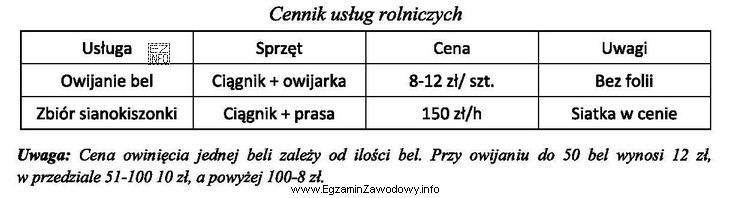 Cennik usług rolniczych

| Usługa | Sprzęt | Cena | Uwagi |
|---|---|---|---|
| Owijanie bel | Ciągnik + owijarka | 8-12 zł/ szt. | Bez folii |
| Zbiór sianokiszonki | Ciągnik + prasa | 150 zł/h | Siatka w cenie |

Uwaga: Cena owinięcia jednej beli zależy od ilości bel. Przy owijaniu do 50 bel wynosi 12 zł, w przedziale 51-100 10 zł, a powyżej 100–8 zł.

www.EgzaminZawodowy.info